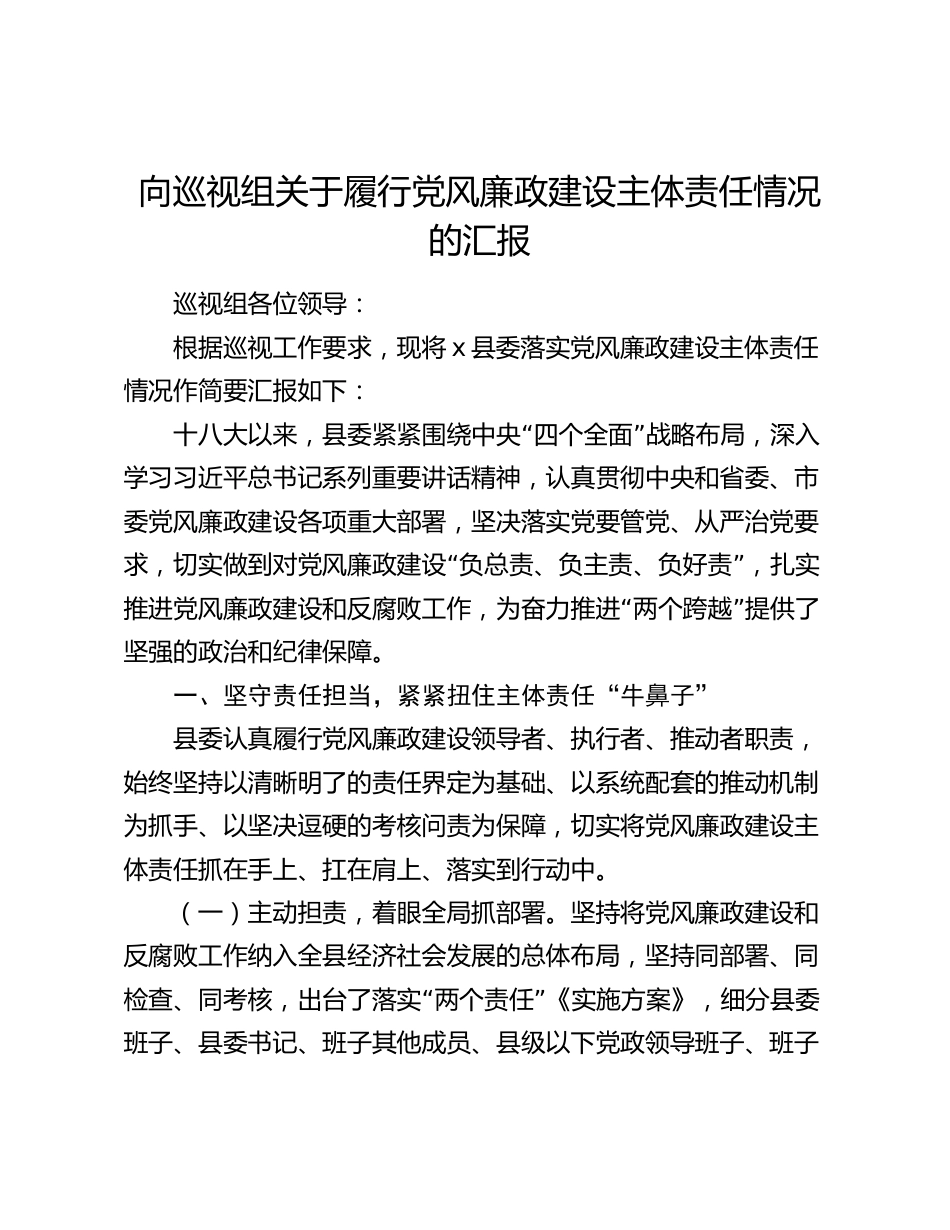 向巡视组关于履行党风廉政建设主体责任情况的汇报

巡视组各位领导：

根据巡视工作要求，现将 x 县委落实党风廉政建设主体责任情况作简要汇报如下：

十八大以来，县委紧紧围绕中央“四个全面”战略布局，深入学习习近平总书记系列重要讲话精神，认真贯彻中央和省委、市委党风廉政建设各项重大部署，坚决落实党要管党、从严治党要求，切实做到对党风廉政建设“负总责、负主责、负好责”，扎实推进党风廉政建设和反腐败工作，为奋力推进“两个跨越”提供了坚强的政治和纪律保障。

一、坚守责任担当，紧紧扭住主体责任“牛鼻子”

县委认真履行党风廉政建设领导者、执行者、推动者职责，始终坚持以清晰明了的责任界定为基础、以系统配套的推动机制为抓手、以坚决逗硬的考核问责为保障，切实将党风廉政建设主体责任抓在手上、扛在肩上、落实到行动中。

（一）主动担责，着眼全局抓部署。坚持将党风廉政建设和反腐败工作纳入全县经济社会发展的总体布局，坚持同部署、同检查、同考核，出台了落实“两个责任”《实施方案》，细分县委班子、县委书记、班子其他成员、县级以下党政领导班子、班子